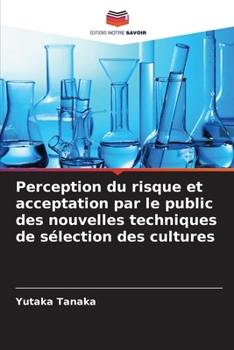 EDITIONS NOTRE SAVOIR

Perception du risque et acceptation par le public des nouvelles techniques de sélection des cultures

Yutaka Tanaka